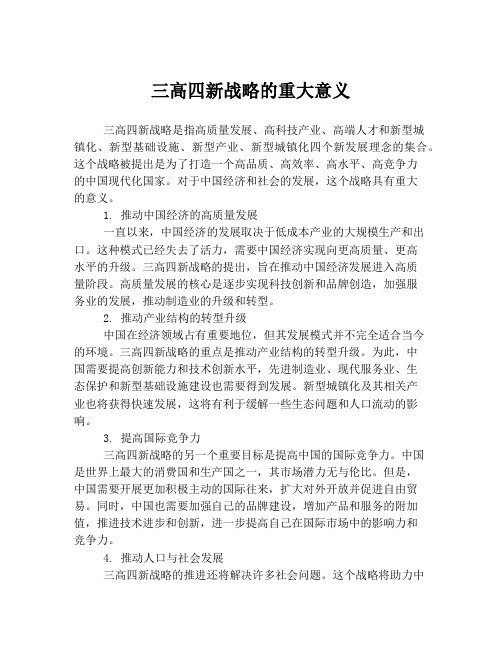 三高四新战略的重大意义

三高四新战略是指高质量发展、高科技产业、高端人才和新型城镇化、新型基础设施、新型产业、新型城镇化四个新发展理念的集合。这个战略被提出是为了打造一个高品质、高效率、高水平、高竞争力的中国现代化国家。对于中国经济和社会的发展，这个战略具有重大的意义。

1. 推动中国经济的高质量发展

一直以来，中国经济的发展取决于低成本产业的大规模生产和出口。这种模式已经失去了活力，需要中国经济实现向更高质量、更高水平的升级。三高四新战略的提出，旨在推动中国经济发展进入高质量阶段。高质量发展的核心是逐步实现科技创新和品牌创造，加强服务业的发展，推动制造业的升级和转型。

2. 推动产业结构的转型升级

中国在经济领域占有重要地位，但其发展模式并不完全适合当今的环境。三高四新战略的重点是推动产业结构的转型升级。为此，中国需要提高创新能力和技术创新水平，先进制造业、现代服务业、生态保护和新型基础设施建设也需要得到发展。新型城镇化及其相关产业也将获得快速发展，这将有利于缓解一些生态问题和人口流动的影响。

3. 提高国际竞争力

三高四新战略的另一个重要目标是提高中国的国际竞争力。中国是世界上最大的消费国和生产国之一，其市场潜力无与伦比。但是，中国需要开展更加积极主动的国际往来，扩大对外开放并促进自由贸易。同时，中国也需要加强自己的品牌建设，增加产品和服务的附加值，推进技术进步和创新，进一步提高自己在国际市场中的影响力和竞争力。

4. 推动人口与社会发展

三高四新战略的推进还将解决许多社会问题。这个战略将助力中